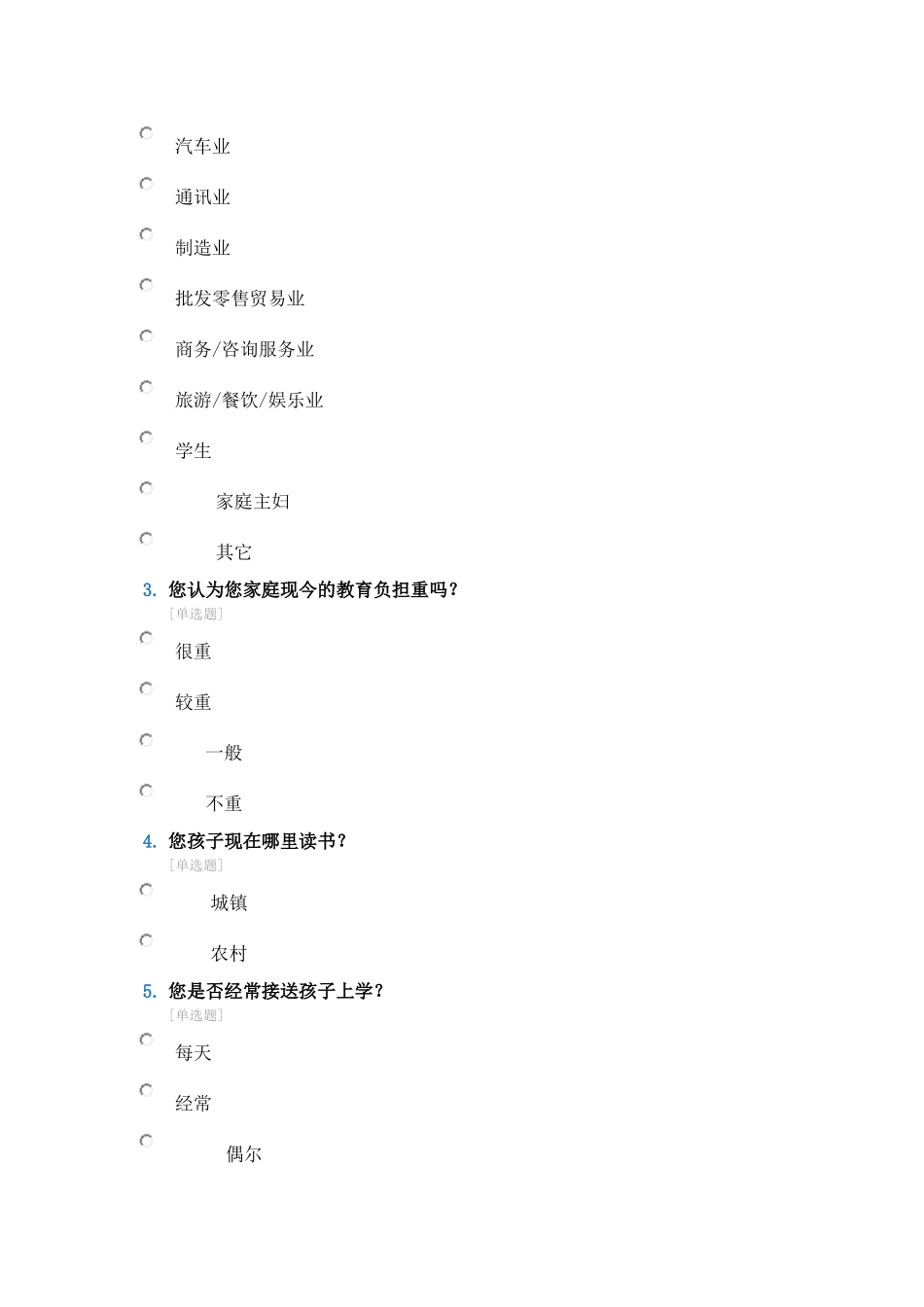 汽车业

通讯业

制造业

批发零售贸易业

商务/咨询服务业

旅游/餐饮/娱乐业

学生

家庭主妇

其它

3. 您认为您家庭现今的教育负担重吗？
[单选题]

很重

较重

一般

不重

4. 您孩子现在哪里读书？
[单选题]

城镇

农村

5. 您是否经常接送孩子上学？
[单选题]

每天

经常

偶尔